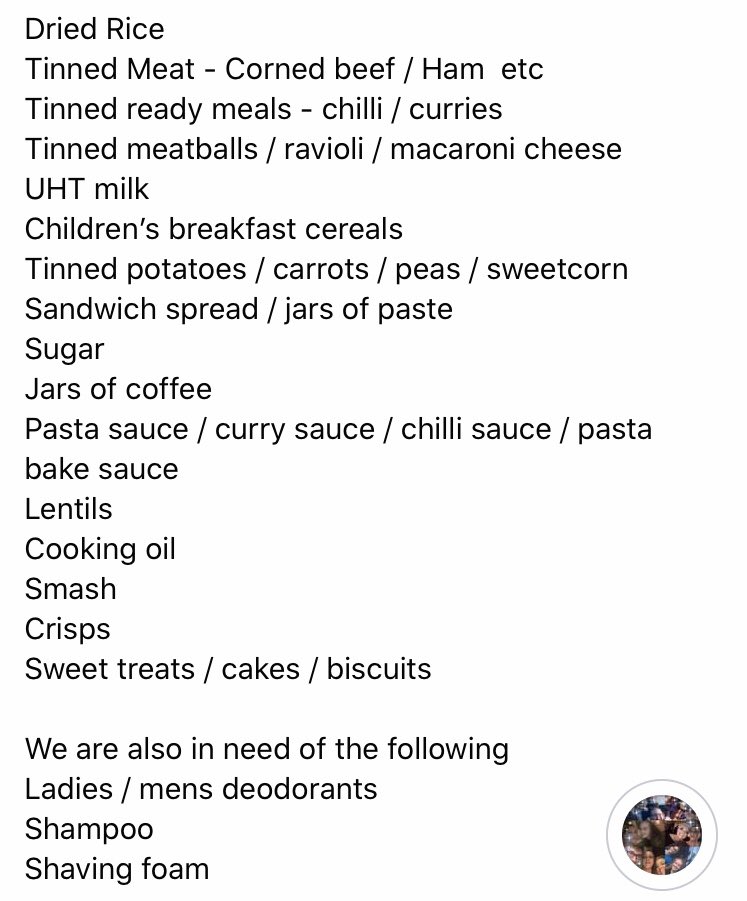 Dried Rice
Tinned Meat - Corned beef / Ham etc
Tinned ready meals - chilli / curries
Tinned meatballs / ravioli / macaroni cheese
UHT milk
Children's breakfast cereals
Tinned potatoes / carrots / peas / sweetcorn
Sandwich spread / jars of paste
Sugar
Jars of coffee
Pasta sauce / curry sauce / chilli sauce / pasta bake sauce
Lentils
Cooking oil
Smash
Crisps
Sweet treats / cakes / biscuits

We are also in need of the following
Ladies / mens deodorants
Shampoo
Shaving foam